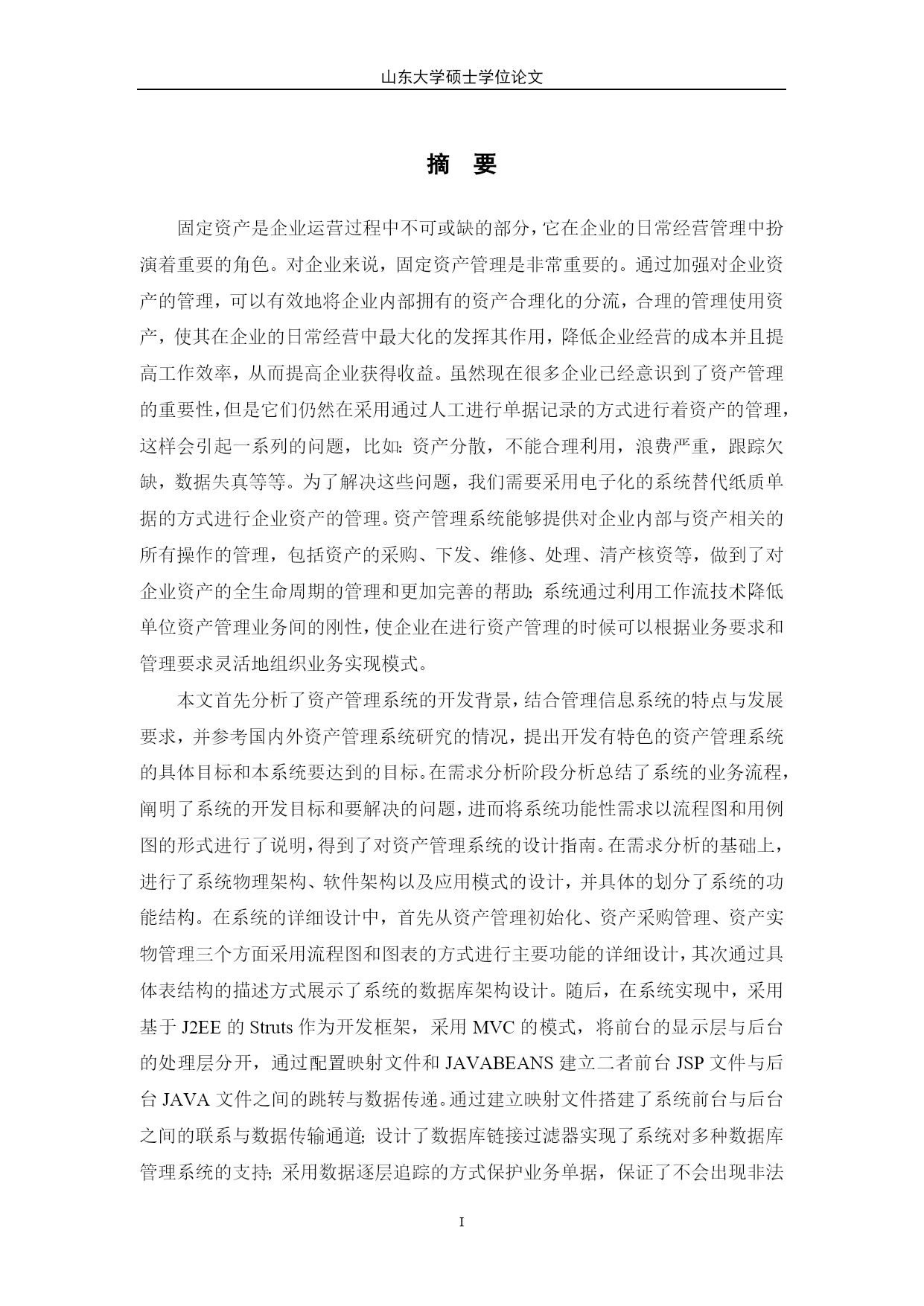 山东大学硕士学位论文

摘 要

固定资产是企业运营过程中不可或缺的部分，它在企业的日常经营管理中扮演着重要的角色。对企业来说，固定资产管理是非常重要的。通过加强对企业资产的管理，可以有效地将企业内部拥有的资产合理化的分流，合理的管理使用资产，使其在企业的日常经营中最大化的发挥其作用，降低企业经营的成本并且提高工作效率，从而提高企业获得收益。虽然现在很多企业已经意识到了资产管理的重要性，但是它们仍然在采用通过人工进行单据记录的方式进行着资产的管理，这样会引起一系列的问题，比如：资产分散，不能合理利用，浪费严重，跟踪欠缺，数据失真等等。为了解决这些问题，我们需要采用电子化的系统替代纸质单据的方式进行企业资产的管理。资产管理系统能够提供对企业内部与资产相关的所有操作的管理，包括资产的采购、下发、维修、处理、清产核资等，做到了对企业资产的全生命周期的管理和更加完善的帮助；系统通过利用工作流技术降低单位资产管理业务间的刚性，使企业在进行资产管理的时候可以根据业务要求和管理要求灵活地组织业务实现模式。

本文首先分析了资产管理系统的开发背景，结合管理信息系统的特点与发展要求，并参考国内外资产管理系统研究的情况，提出开发有特色的资产管理系统的具体目标和本系统要达到的目标。在需求分析阶段分析总结了系统的业务流程，阐明了系统的开发目标和要解决的问题，进而将系统功能性需求以流程图和用例图的形式进行了说明，得到了对资产管理系统的设计指南。在需求分析的基础上，进行了系统物理架构、软件架构以及应用模式的设计，并具体的划分了系统的功能结构。在系统的详细设计中，首先从资产管理初始化、资产采购管理、资产实物管理三个方面采用流程图和图表的方式进行主要功能的详细设计，其次通过具体表结构的描述方式展示了系统的数据库架构设计。随后，在系统实现中，采用基于 J2EE 的 Struts 作为开发框架，采用 MVC 的模式，将前台的显示层与后台的处理层分开，通过配置映射文件和 JAVABEANS 建立二者前台 JSP 文件与后台 JAVA 文件之间的跳转与数据传递。通过建立映射文件搭建了系统前台与后台之间的联系与数据传输通道；设计了数据库链接过滤器实现了系统对多种数据库管理系统的支持；采用数据逐层追踪的方式保护业务单据，保证了不会出现非法

I